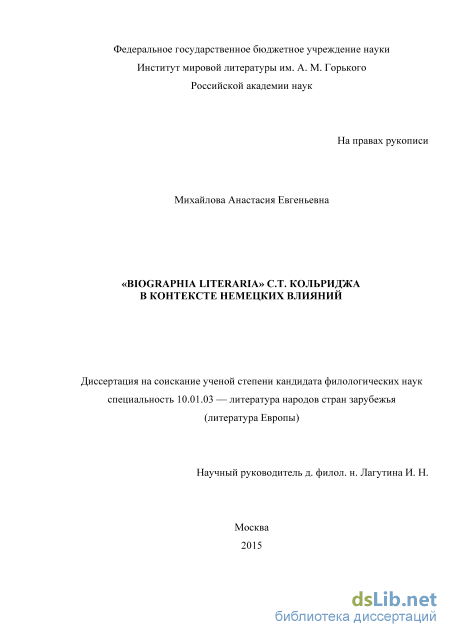 Федеральное государственное бюджетное учреждение науки
Институт мировой литературы им. А. М. Горького
Российской академии наук

На правах рукописи

Михайлова Анастасия Евгеньевна

«BIOGRAPHIA LITERARIA» С.Т. КОЛЬРИДЖА
В КОНТЕКСТЕ НЕМЕЦКИХ ВЛИЯНИЙ

Диссертация на соискание ученой степени кандидата филологических наук
специальность 10.01.03 — литература народов стран зарубежья
(литература Европы)

Научный руководитель д. филол. н. Лагутина И. Н.

Москва
2015

dsLib.net
библиотека диссертаций